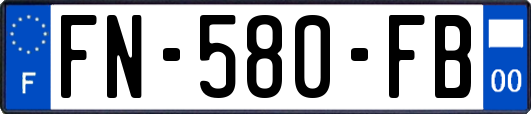 F

FN-580-FB

00